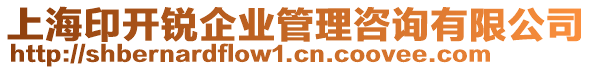 上海印开锐企业管理咨询有限公司
http://shbernardflow1.cn.coovee.com